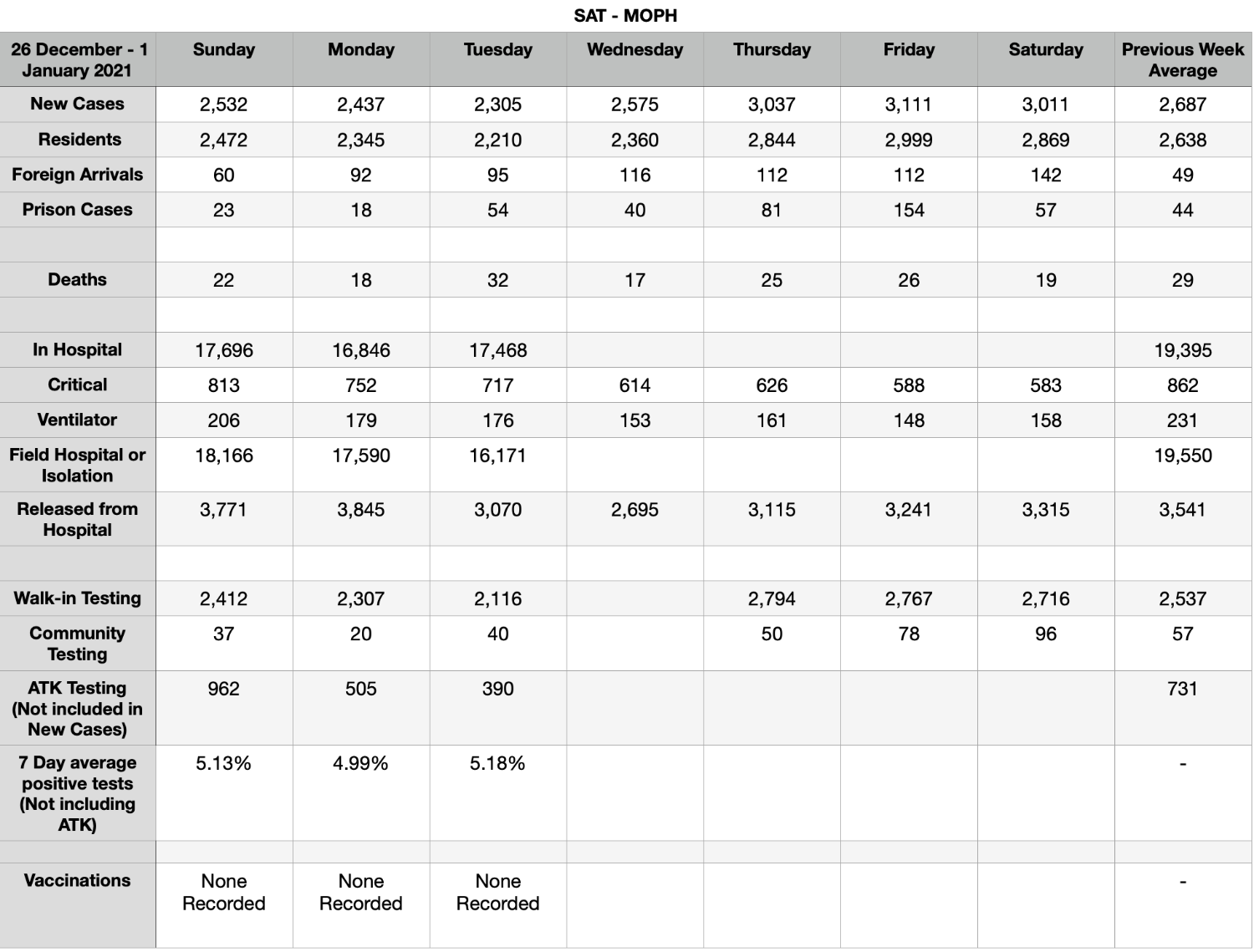 SAT - MOPH

| 26 December - 1 January 2021 | Sunday | Monday | Tuesday | Wednesday | Thursday | Friday | Saturday | Previous Week Average |
|---|---|---|---|---|---|---|---|---|
| New Cases | 2,532 | 2,437 | 2,305 | 2,575 | 3,037 | 3,111 | 3,011 | 2,687 |
| Residents | 2,472 | 2,345 | 2,210 | 2,360 | 2,844 | 2,999 | 2,869 | 2,638 |
| Foreign Arrivals | 60 | 92 | 95 | 116 | 112 | 112 | 142 | 49 |
| Prison Cases | 23 | 18 | 54 | 40 | 81 | 154 | 57 | 44 |
| | | | | | | | | |
| Deaths | 22 | 18 | 32 | 17 | 25 | 26 | 19 | 29 |
| | | | | | | | | |
| In Hospital | 17,696 | 16,846 | 17,468 | | | | | 19,395 |
| Critical | 813 | 752 | 717 | 614 | 626 | 588 | 583 | 862 |
| Ventilator | 206 | 179 | 176 | 153 | 161 | 148 | 158 | 231 |
| Field Hospital or Isolation | 18,166 | 17,590 | 16,171 | | | | | 19,550 |
| Released from Hospital | 3,771 | 3,845 | 3,070 | 2,695 | 3,115 | 3,241 | 3,315 | 3,541 |
| | | | | | | | | |
| Walk-in Testing | 2,412 | 2,307 | 2,116 | | 2,794 | 2,767 | 2,716 | 2,537 |
| Community Testing | 37 | 20 | 40 | | 50 | 78 | 96 | 57 |
| ATK Testing (Not included in New Cases) | 962 | 505 | 390 | | | | | 731 |
| 7 Day average positive tests (Not including ATK) | 5.13% | 4.99% | 5.18% | | | | | - |
| | | | | | | | | |
| Vaccinations | None Recorded | None Recorded | None Recorded | | | | | - |